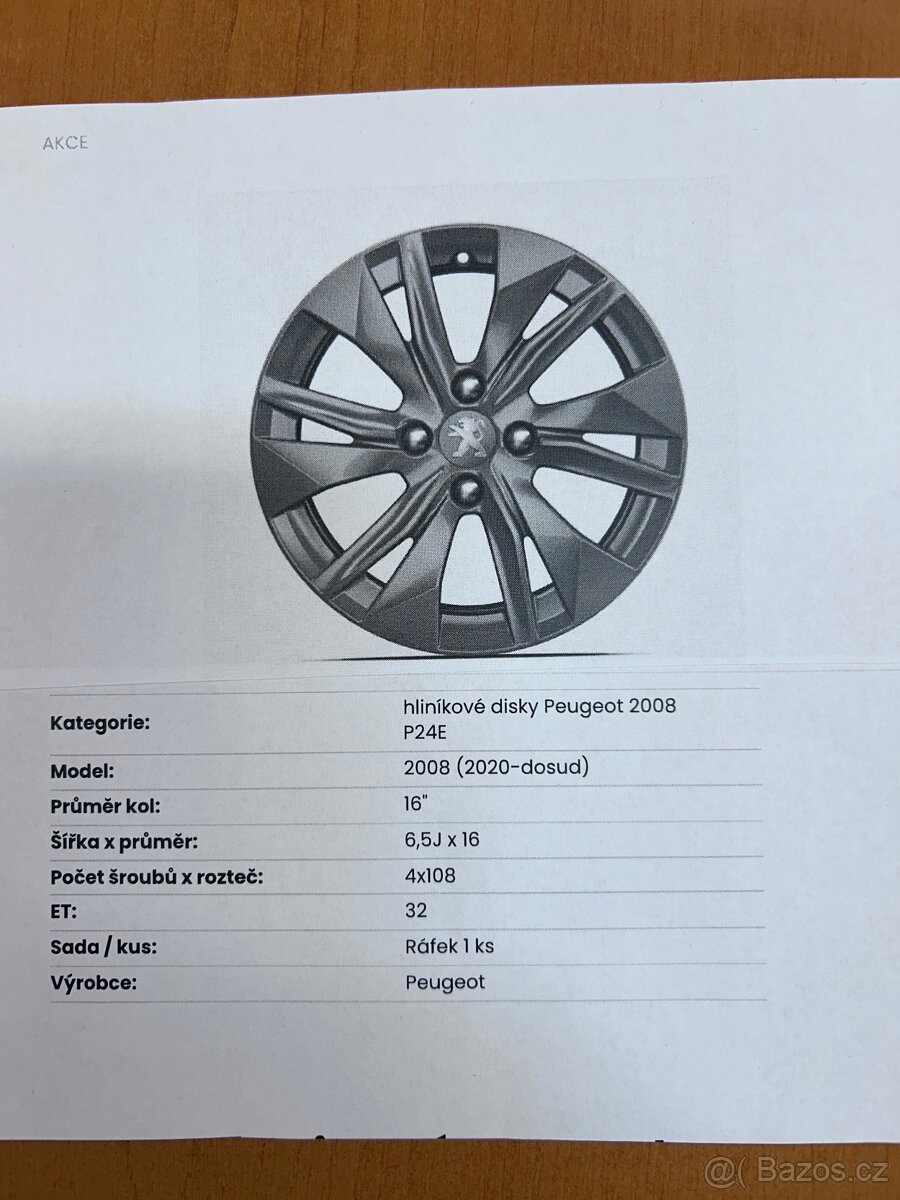 AKCE

Kategorie:
hliníkové disky Peugeot 2008 P24E

Model:
2008 (2020-dosud)

Průměr kol:
16"

Šířka x průměr:
6,5J x 16

Počet šroubů x rozteč:
4x108

ET:
32

Sada / kus:
Ráfek 1 ks

Výrobce:
Peugeot

@( Bazos.cz